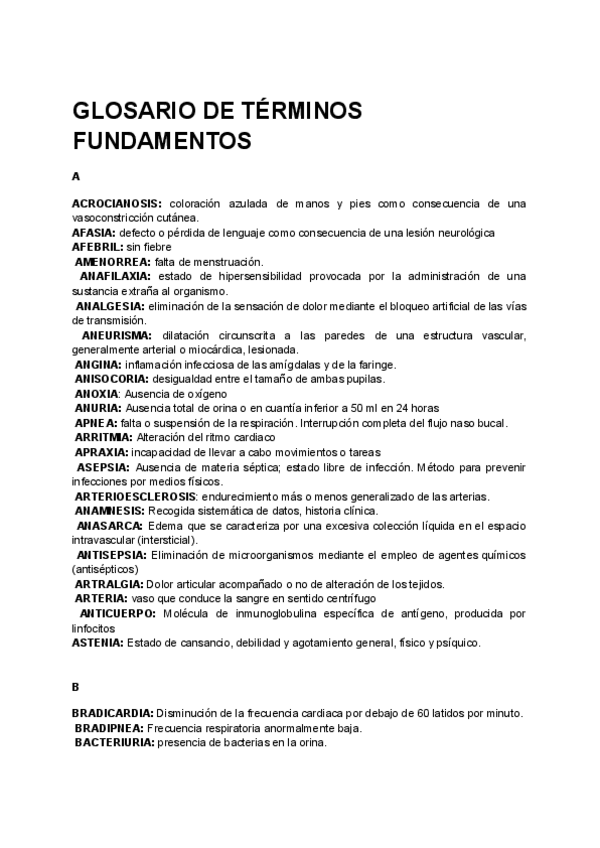 GLOSARIO DE TÉRMINOS FUNDAMENTOS

A

ACROCIANOSIS: coloración azulada de manos y pies como consecuencia de una vasoconstricción cutánea.
AFASIA: defecto o pérdida de lenguaje como consecuencia de una lesión neurológica
AFEBRIL: sin fiebre
AMENORREA: falta de menstruación.
ANAFILAXIA: estado de hipersensibilidad provocada por la administración de una sustancia extraña al organismo.
ANALGESIA: eliminación de la sensación de dolor mediante el bloqueo artificial de las vías de transmisión.
ANEURISMA: dilatación circunscrita a las paredes de una estructura vascular, generalmente arterial o miocárdica, lesionada.
ANGINA: inflamación infecciosa de las amígdalas y de la faringe.
ANISOCORIA: desigualdad entre el tamaño de ambas pupilas.
ANOXIA: Ausencia de oxígeno
ANURIA: Ausencia total de orina o en cuantía inferior a 50 ml en 24 horas
APNEA: falta o suspensión de la respiración. Interrupción completa del flujo naso bucal.
ARRITMIA: Alteración del ritmo cardiaco
APRAXIA: incapacidad de llevar a cabo movimientos o tareas
ASEPSIA: Ausencia de materia séptica; estado libre de infección. Método para prevenir infecciones por medios físicos.
ARTERIOESCLEROSIS: endurecimiento más o menos generalizado de las arterias.
ANAMNESIS: Recogida sistemática de datos, historia clínica.
ANASARCA: Edema que se caracteriza por una excesiva colección líquida en el espacio intravascular (intersticial).
ANTISEPSIA: Eliminación de microorganismos mediante el empleo de agentes químicos (antisépticos)
ARTRALGIA: Dolor articular acompañado o no de alteración de los tejidos.
ARTERIA: vaso que conduce la sangre en sentido centrífugo
ANTICUERPO: Molécula de inmunoglobulina específica de antígeno, producida por linfocitos
ASTENIA: Estado de cansancio, debilidad y agotamiento general, físico y psíquico.

B

BRADICARDIA: Disminución de la frecuencia cardiaca por debajo de 60 latidos por minuto.
BRADIPNEA: Frecuencia respiratoria anormalmente baja.
BACTERIURIA: presencia de bacterias en la orina.